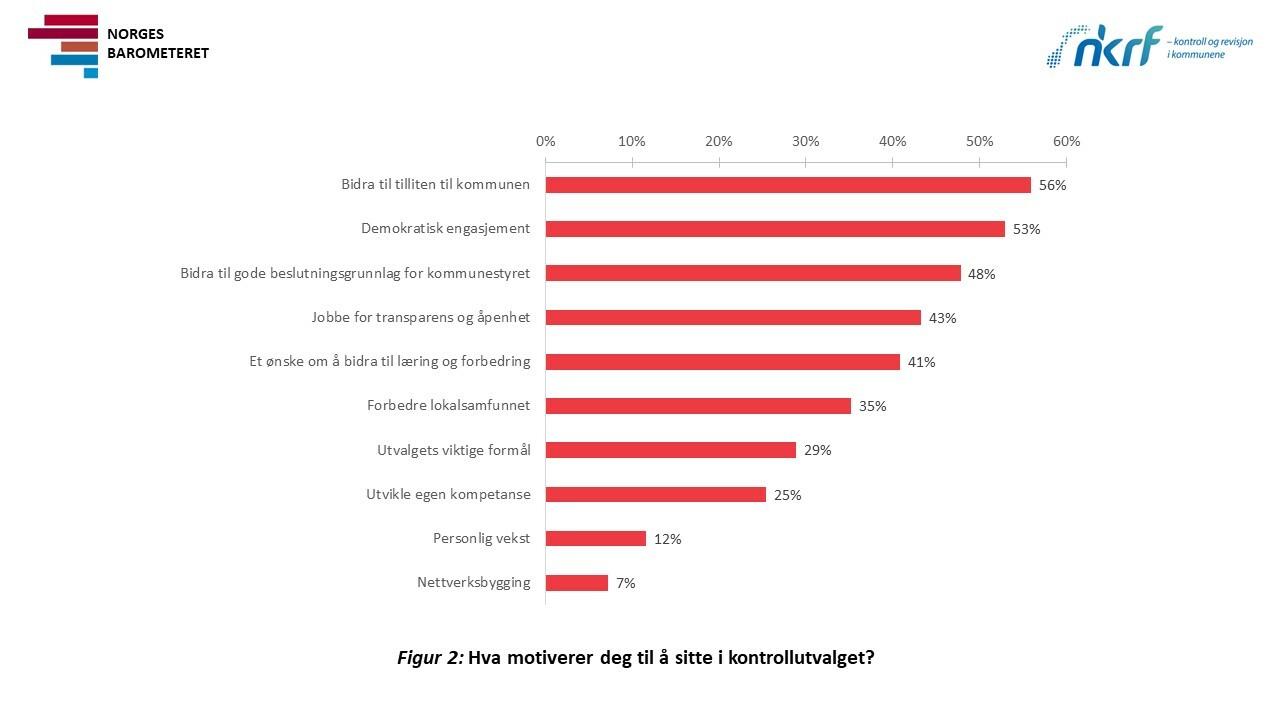 NORGES
BAROMETERET

nkrf – kontroll og revisjon i kommunene

0% 10% 20% 30% 40% 50% 60%

Bidra til tilliten til kommunen 56%
Demokratisk engasjement 53%
Bidra til gode beslutningsgrunnlag for kommunestyret 48%
Jobbe for transparens og åpenhet 43%
Et ønske om å bidra til læring og forbedring 41%
Forbedre lokalsamfunnet 35%
Utvalgets viktige formål 29%
Utvikle egen kompetanse 25%
Personlig vekst 12%
Nettverksbygging 7%

Figur 2: Hva motiverer deg til å sitte i kontrollutvalget?